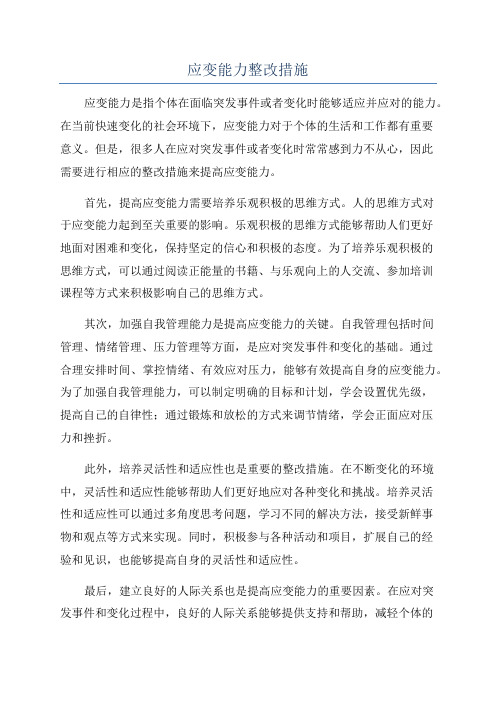 应变能力整改措施

应变能力是指个体在面临突发事件或者变化时能够适应并应对的能力。在当前快速变化的社会环境下，应变能力对于个体的生活和工作都有重要意义。但是，很多人在应对突发事件或者变化时常常感到力不从心，因此需要进行相应的整改措施来提高应变能力。

首先，提高应变能力需要培养乐观积极的思维方式。人的思维方式对于应变能力起到至关重要的影响。乐观积极的思维方式能够帮助人们更好地面对困难和变化，保持坚定的信心和积极的态度。为了培养乐观积极的思维方式，可以通过阅读正能量的书籍、与乐观向上的人交流、参加培训课程等方式来积极影响自己的思维方式。

其次，加强自我管理能力是提高应变能力的关键。自我管理包括时间管理、情绪管理、压力管理等方面，是应对突发事件和变化的基础。通过合理安排时间、掌控情绪、有效应对压力，能够有效提高自身的应变能力。为了加强自我管理能力，可以制定明确的目标和计划，学会设置优先级，提高自己的自律性；通过锻炼和放松的方式来调节情绪，学会正面应对压力和挫折。

此外，培养灵活性和适应性也是重要的整改措施。在不断变化的环境中，灵活性和适应性能够帮助人们更好地应对各种变化和挑战。培养灵活性和适应性可以通过多角度思考问题，学习不同的解决方法，接受新鲜事物和观点等方式来实现。同时，积极参与各种活动和项目，扩展自己的经验和见识，也能够提高自身的灵活性和适应性。

最后，建立良好的人际关系也是提高应变能力的重要因素。在应对突发事件和变化过程中，良好的人际关系能够提供支持和帮助，减轻个体的